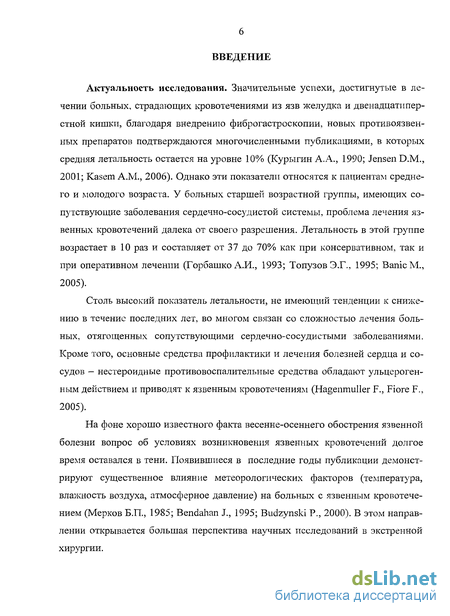 6

ВВЕДЕНИЕ

Актуальность исследования. Значительные успехи, достигнутые в лечении больных, страдающих кровотечениями из язв желудка и двенадцатиперстной кишки, благодаря внедрению фиброгастроскопии, новых противоязвенных препаратов подтверждаются многочисленными публикациями, в которых средняя летальность остается на уровне 10% (Курыгин А.А., 1990; Jensen D.M., 2001; Kasem A.M., 2006). Однако эти показатели относятся к пациентам среднего и молодого возраста. У больных старшей возрастной группы, имеющих сопутствующие заболевания сердечно-сосудистой системы, проблема лечения язвенных кровотечений далека от своего разрешения. Летальность в этой группе возрастает в 10 раз и составляет от 37 до 70% как при консервативном, так и при оперативном лечении (Горбашко А.И., 1993; Топузов Э.Г., 1995; Banic M., 2005).

Столь высокий показатель летальности, не имеющий тенденции к снижению в течение последних лет, во многом связан со сложностью лечения больных, отягощенных сопутствующими сердечно-сосудистыми заболеваниями. Кроме того, основные средства профилактики и лечения болезней сердца и сосудов – нестероидные противовоспалительные средства обладают ульцерогенным действием и приводят к язвенным кровотечениям (Hagenmuller F., Fiore F., 2005).

На фоне хорошо известного факта весенне-осеннего обострения язвенной болезни вопрос об условиях возникновения язвенных кровотечений долгое время оставался в тени. Появившиеся в последние годы публикации демонстрируют существенное влияние метеорологических факторов (температура, влажность воздуха, атмосферное давление) на больных с язвенным кровотечением (Мерков Б.П., 1985; Bendahan J., 1995; Budzynski P., 2000). В этом направлении открывается большая перспектива научных исследований в экстренной хирургии.

dsLib.net
библиотека диссертаций